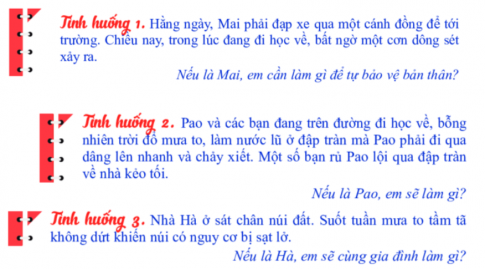 Tình huống 1. Hằng ngày, Mai phải đạp xe qua một cánh đồng để tới trường. Chiều nay, trong lúc đang đi học về, bất ngờ một cơn dông sét xảy ra.

Nếu là Mai, em cần làm gì để tự bảo vệ bản thân?

Tình huống 2. Pao và các bạn đang trên đường đi học về, bỗng nhiên trời đổ mưa to, làm nước lũ ở đập tràn mà Pao phải đi qua dâng lên nhanh và chảy xiết. Một số bạn rủ Pao lội qua đập tràn về nhà kẻo tối.

Nếu là Pao, em sẽ làm gì?

Tình huống 3. Nhà Hà ở sát chân núi đất. Suốt tuần mưa to tầm tã không dứt khiến núi có nguy cơ bị sạt lở.

Nếu là Hà, em sẽ cùng gia đình làm gì?